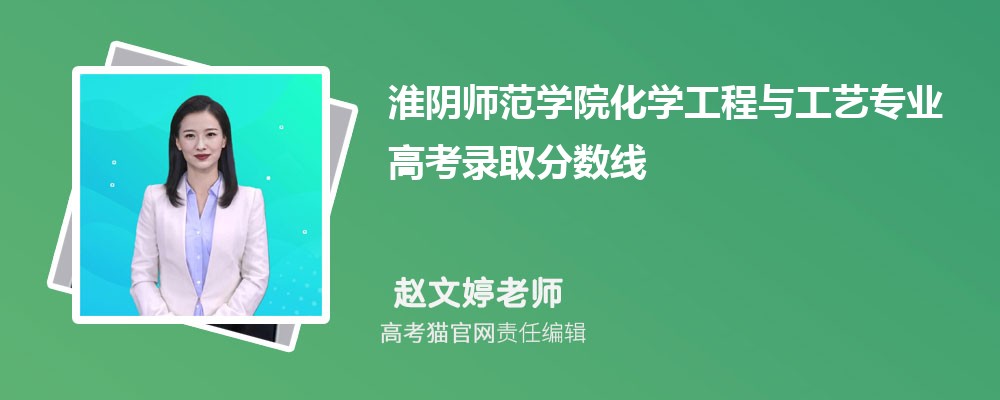 淮阴师范学院化学工程与工艺专业高考录取分数线

赵文婷老师
高考猫官网责任编辑